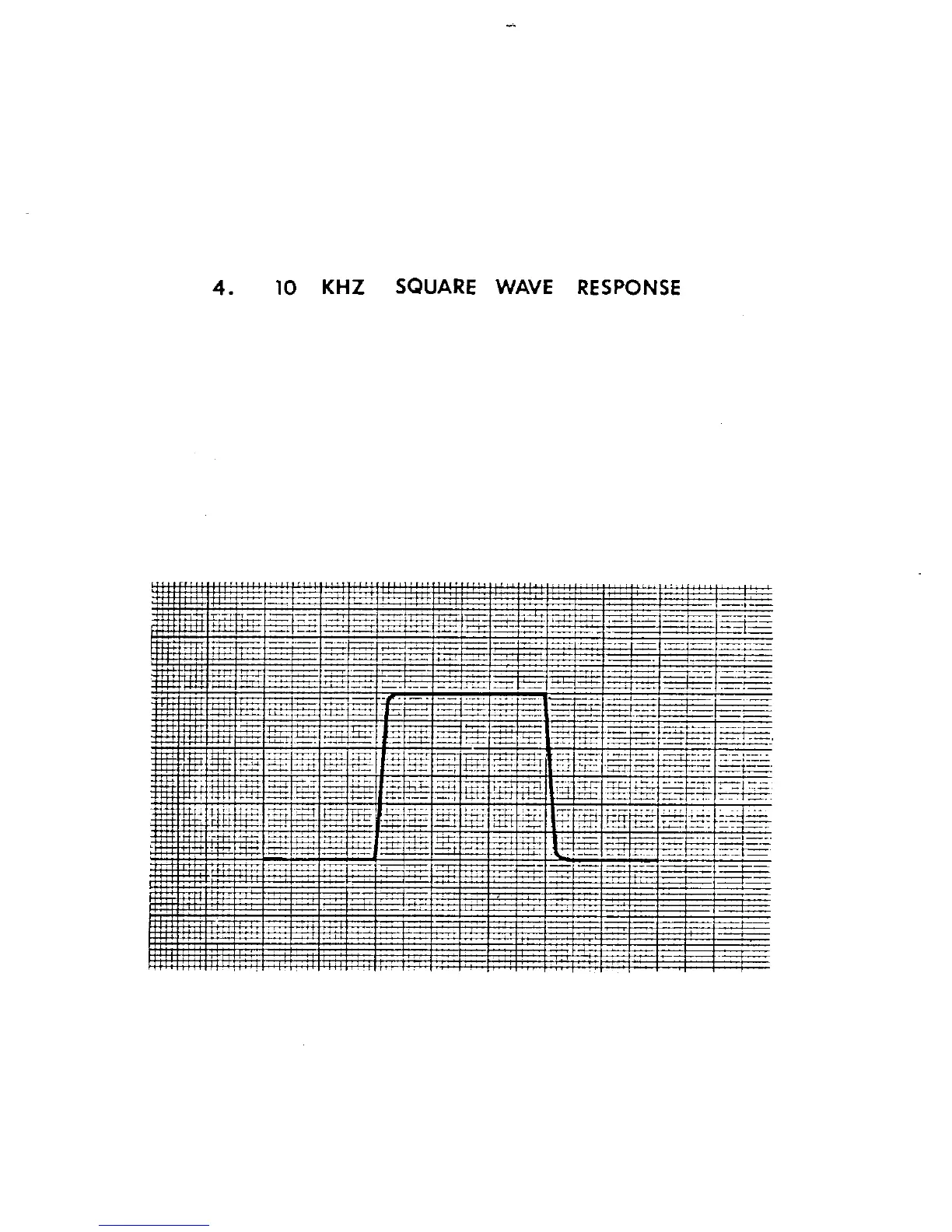 4. 10 KHZ SQUARE WAVE RESPONSE